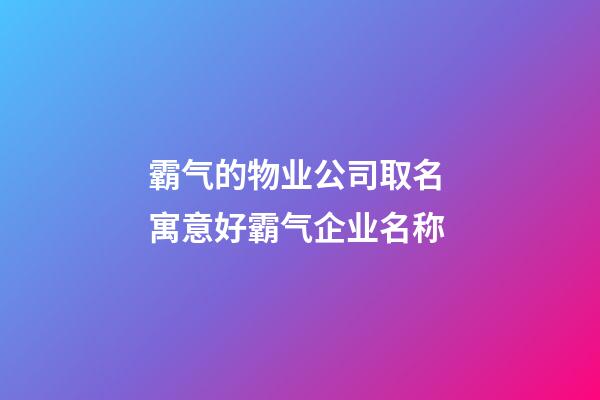 霸气的物业公司取名
寓意好霸气企业名称